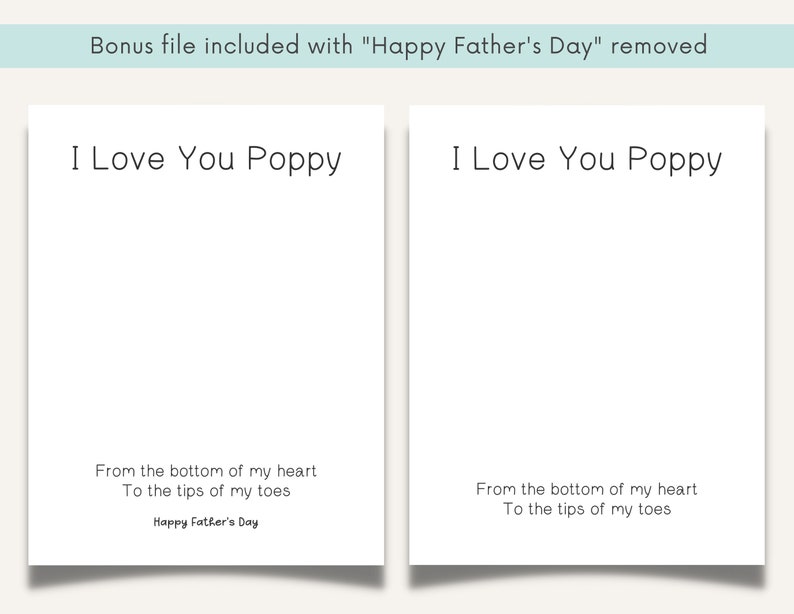 Bonus file included with "Happy Father's Day" removed

I Love You Poppy

From the bottom of my heart
To the tips of my toes

Happy Father's Day

I Love You Poppy

From the bottom of my heart
To the tips of my toes